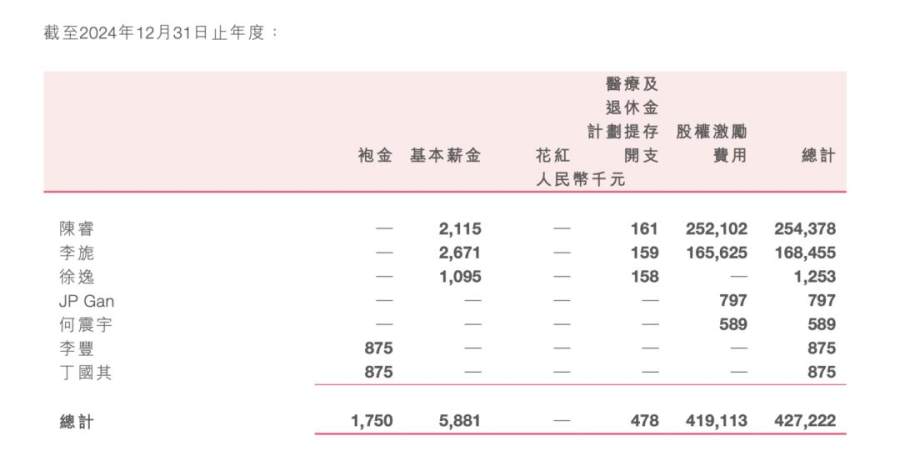 截至2024年12月31日止年度：

|  | 袍金 | 基本薪金 | 花紅 | 醫療及退休金計劃提存開支 | 股權激勵費用 | 總計 |
|---|---|---|---|---|---|---|
|  |  |  | 人民幣千元 |  |  |  |
| 陳睿 | — | 2,115 | — | 161 | 252,102 | 254,378 |
| 李旎 | — | 2,671 | — | 159 | 165,625 | 168,455 |
| 徐逸 | — | 1,095 | — | 158 | — | 1,253 |
| JP Gan | — | — | — | — | 797 | 797 |
| 何震宇 | — | — | — | — | 589 | 589 |
| 李豐 | 875 | — | — | — | — | 875 |
| 丁國其 | 875 | — | — | — | — | 875 |
| 總計 | 1,750 | 5,881 | — | 478 | 419,113 | 427,222 |